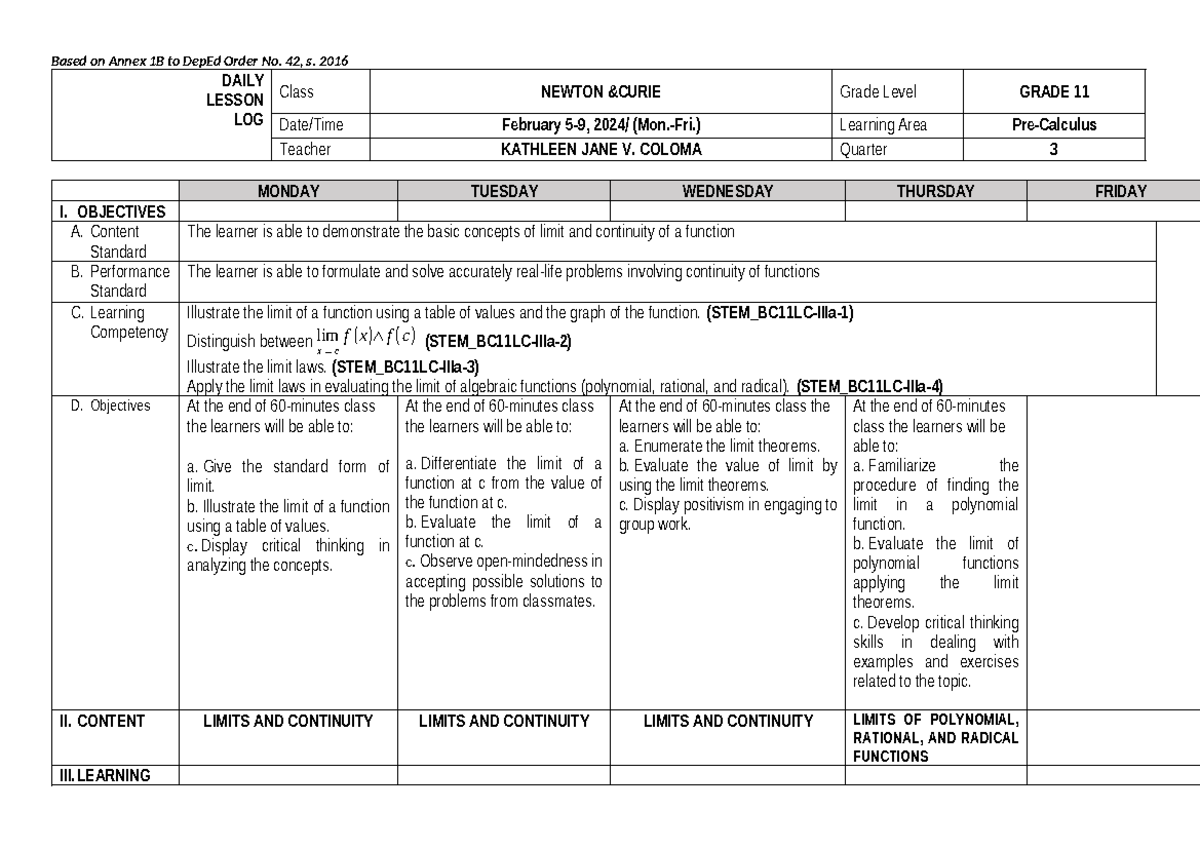 Based on Annex 1B to DepEd Order No. 42, s. 2016

| DAILY LESSON LOG | Class | NEWTON &CURIE | Grade Level | GRADE 11 |
|---|---|---|---|---|
| | Date/Time | February 5-9, 2024/ (Mon.-Fri.) | Learning Area | Pre-Calculus |
| | Teacher | KATHLEEN JANE V. COLOMA | Quarter | 3 |

| | MONDAY | TUESDAY | WEDNESDAY | THURSDAY | FRIDAY |
|---|---|---|---|---|---|
| I. OBJECTIVES | | | | | |
| A. Content Standard | The learner is able to demonstrate the basic concepts of limit and continuity of a function | | | | |
| B. Performance Standard | The learner is able to formulate and solve accurately real-life problems involving continuity of functions | | | | |
| C. Learning Competency | Illustrate the limit of a function using a table of values and the graph of the function. (STEM_BC11LC-IIIa-1) Distinguish between $\lim_{x \to c} f(x) \wedge f(c)$ (STEM_BC11LC-IIIa-2) Illustrate the limit laws. (STEM_BC11LC-IIIa-3) Apply the limit laws in evaluating the limit of algebraic functions (polynomial, rational, and radical). (STEM_BC11LC-IIIa-4) | | | | |
| D. Objectives | At the end of 60-minutes class the learners will be able to: a. Give the standard form of limit. b. Illustrate the limit of a function using a table of values. c. Display critical thinking in analyzing the concepts. | At the end of 60-minutes class the learners will be able to: a. Differentiate the limit of a function at c from the value of the function at c. b. Evaluate the limit of a function at c. c. Observe open-mindedness in accepting possible solutions to the problems from classmates. | At the end of 60-minutes class the learners will be able to: a. Enumerate the limit theorems. b. Evaluate the value of limit by using the limit theorems. c. Display positivism in engaging to group work. | At the end of 60-minutes class the learners will be able to: a. Familiarize the procedure of finding the limit in a polynomial function. b. Evaluate the limit of polynomial functions applying the limit theorems. c. Develop critical thinking skills in dealing with examples and exercises related to the topic. | |
| II. CONTENT | LIMITS AND CONTINUITY | LIMITS AND CONTINUITY | LIMITS AND CONTINUITY | LIMITS OF POLYNOMIAL, RATIONAL, AND RADICAL FUNCTIONS | |
| III. LEARNING | | | | | |